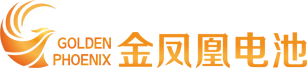 GOLDEN
PHOENIX
金凤凰电池